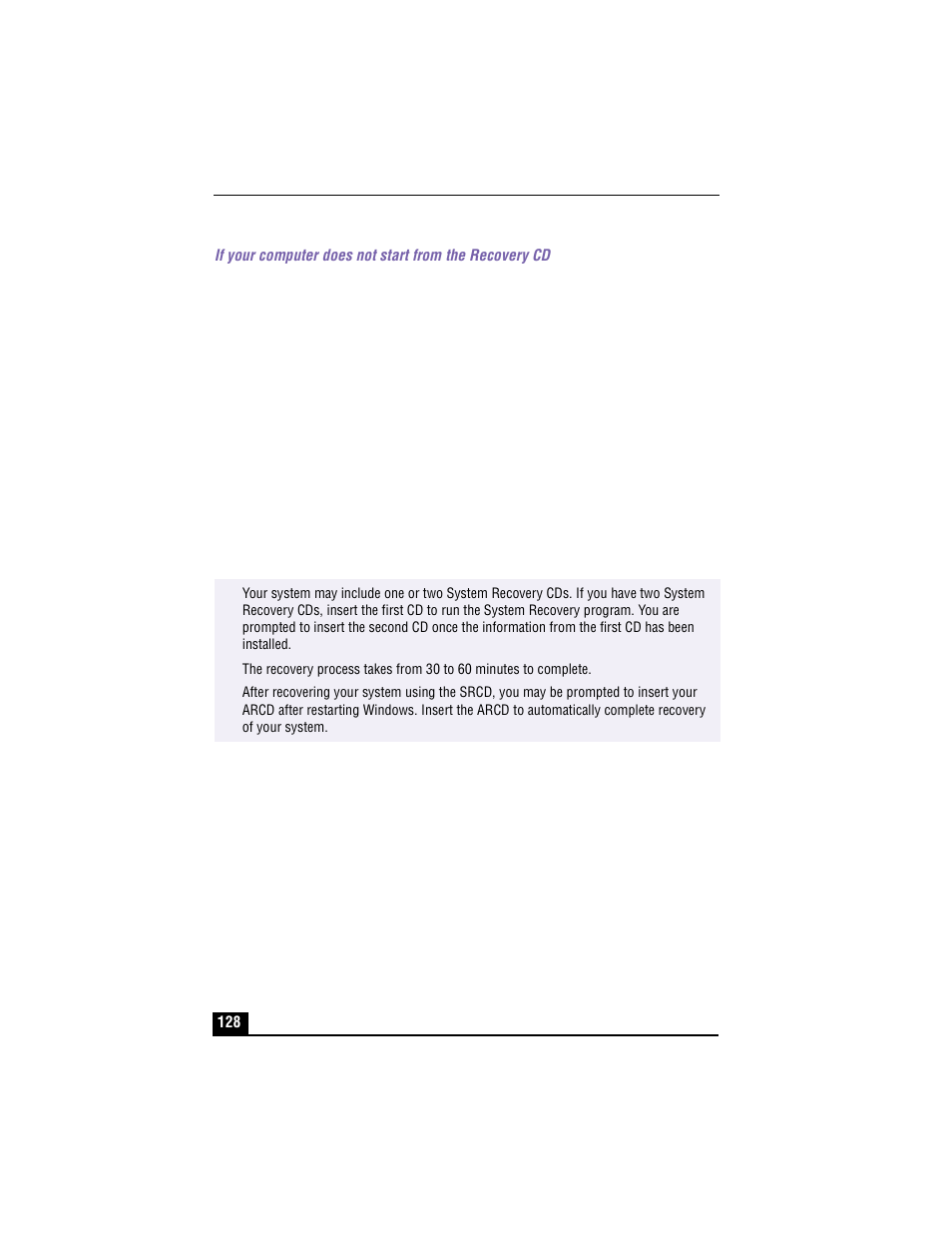 If your computer does not start from the Recovery CD

Your system may include one or two System Recovery CDs. If you have two System Recovery CDs, insert the first CD to run the System Recovery program. You are prompted to insert the second CD once the information from the first CD has been installed.

The recovery process takes from 30 to 60 minutes to complete.

After recovering your system using the SRCD, you may be prompted to insert your ARCD after restarting Windows. Insert the ARCD to automatically complete recovery of your system.

128